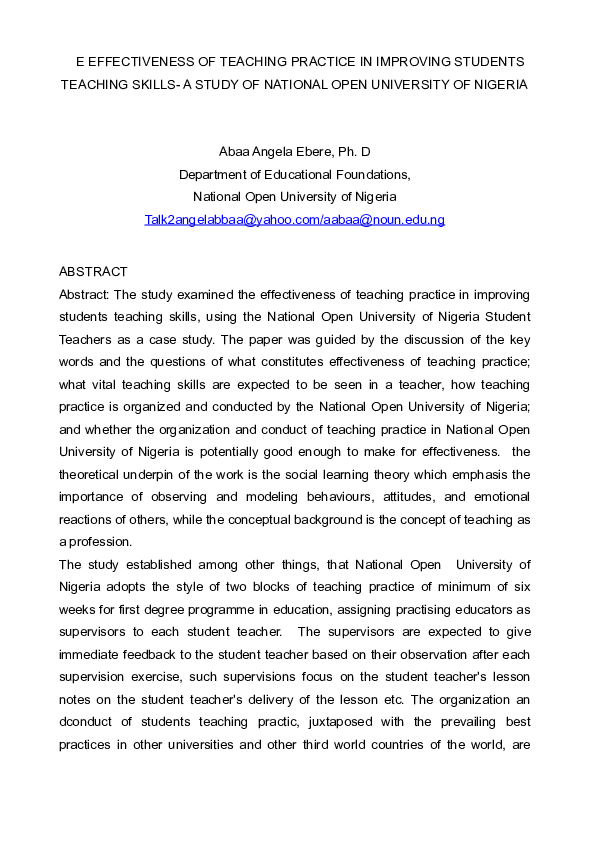 E EFFECTIVENESS OF TEACHING PRACTICE IN IMPROVING STUDENTS TEACHING SKILLS- A STUDY OF NATIONAL OPEN UNIVERSITY OF NIGERIA

Abaa Angela Ebere, Ph. D
Department of Educational Foundations,
National Open University of Nigeria
Talk2angelabbaa@yahoo.com/aabaa@noun.edu.ng

ABSTRACT
Abstract: The study examined the effectiveness of teaching practice in improving students teaching skills, using the National Open University of Nigeria Student Teachers as a case study. The paper was guided by the discussion of the key words and the questions of what constitutes effectiveness of teaching practice; what vital teaching skills are expected to be seen in a teacher, how teaching practice is organized and conducted by the National Open University of Nigeria; and whether the organization and conduct of teaching practice in National Open University of Nigeria is potentially good enough to make for effectiveness. the theoretical underpin of the work is the social learning theory which emphasis the importance of observing and modeling behaviours, attitudes, and emotional reactions of others, while the conceptual background is the concept of teaching as a profession.
The study established among other things, that National Open University of Nigeria adopts the style of two blocks of teaching practice of minimum of six weeks for first degree programme in education, assigning practising educators as supervisors to each student teacher. The supervisors are expected to give immediate feedback to the student teacher based on their observation after each supervision exercise, such supervisions focus on the student teacher's lesson notes on the student teacher's delivery of the lesson etc. The organization an dconduct of students teaching practic, juxtaposed with the prevailing best practices in other universities and other third world countries of the world, are